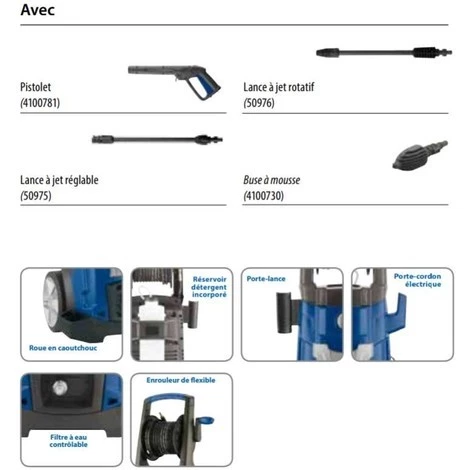 Avec

Pistolet
(4100781)

Lance à jet rotatif
(50976)

Lance à jet réglable
(50975)

Buse à mousse
(4100730)

Roue en caoutchouc

Réservoir détergent incorporé

Porte-lance

Porte-cordon électrique

Filtre à eau contrôlable

Enrouleur de flexible